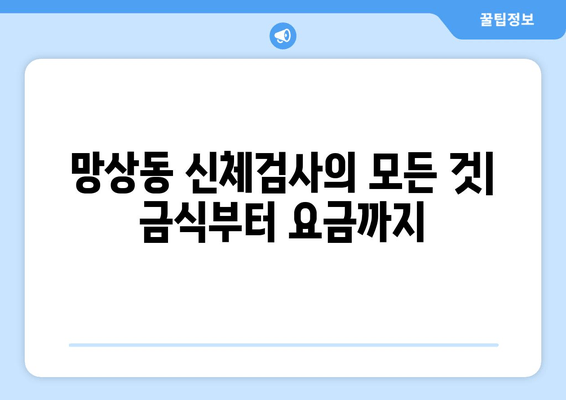 꿀팁정보

망상동 신체검사의 모든 것
금식부터 요금까지